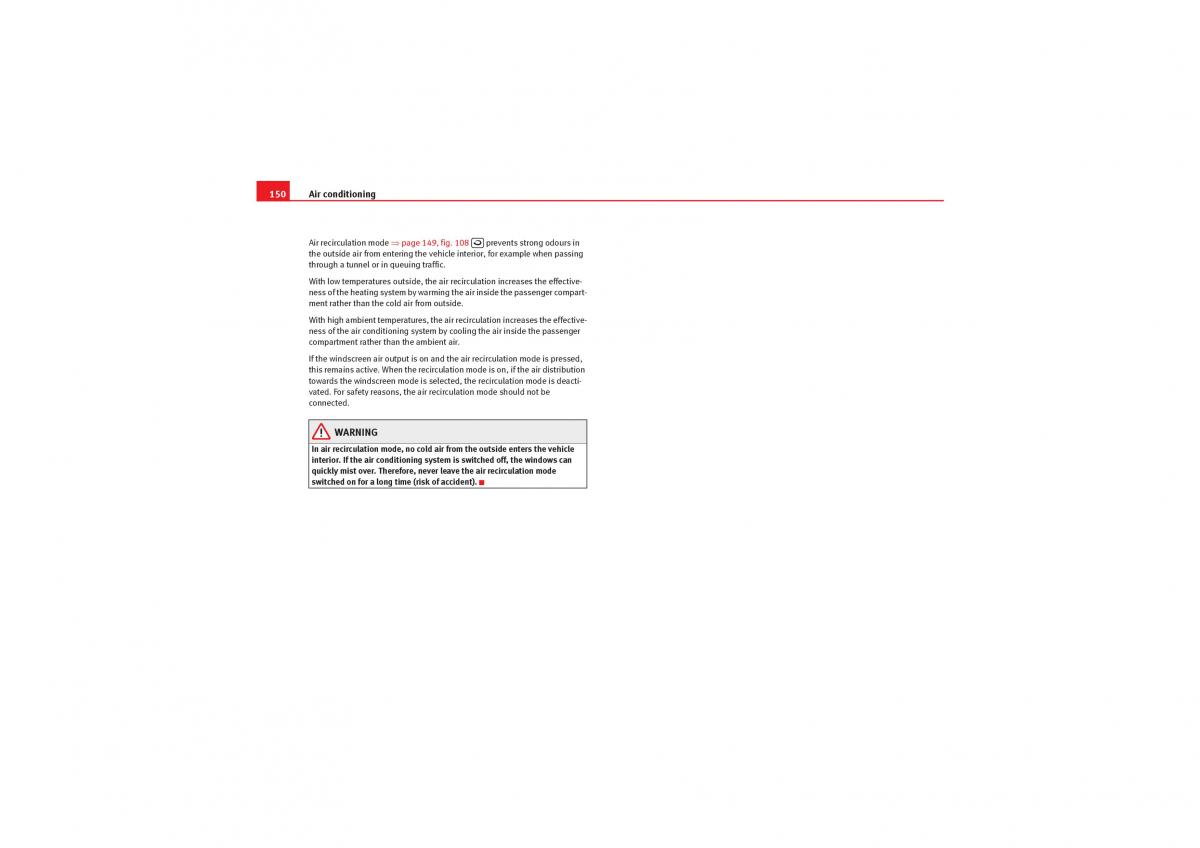 150 Air conditioning

Air recirculation mode ⇒ page 149, fig. 108 prevents strong odours in the outside air from entering the vehicle interior, for example when passing through a tunnel or in queuing traffic.

With low temperatures outside, the air recirculation increases the effectiveness of the heating system by warming the air inside the passenger compartment rather than the cold air from outside.

With high ambient temperatures, the air recirculation increases the effectiveness of the air conditioning system by cooling the air inside the passenger compartment rather than the ambient air.

If the windscreen air output is on and the air recirculation mode is pressed, this remains active. When the recirculation mode is on, if the air distribution towards the windscreen mode is selected, the recirculation mode is deactivated. For safety reasons, the air recirculation mode should not be connected.

WARNING

In air recirculation mode, no cold air from the outside enters the vehicle interior. If the air conditioning system is switched off, the windows can quickly mist over. Therefore, never leave the air recirculation mode switched on for a long time (risk of accident).